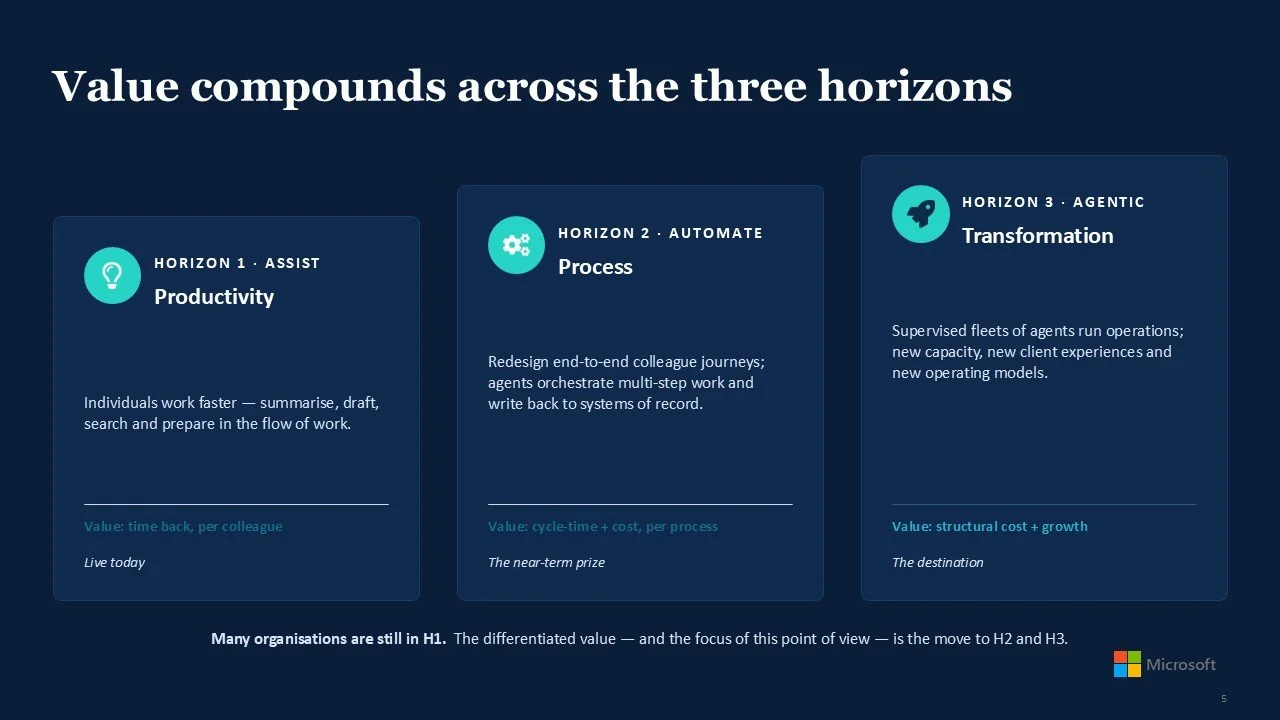 Value compounds across the three horizons

HORIZON 1 · ASSIST
Productivity

Individuals work faster — summarise, draft, search and prepare in the flow of work.

Value: time back, per colleague

Live today

HORIZON 2 · AUTOMATE
Process

Redesign end-to-end colleague journeys; agents orchestrate multi-step work and write back to systems of record.

Value: cycle-time + cost, per process

The near-term prize

HORIZON 3 · AGENTIC
Transformation

Supervised fleets of agents run operations; new capacity, new client experiences and new operating models.

Value: structural cost + growth

The destination

Many organisations are still in H1. The differentiated value — and the focus of this point of view — is the move to H2 and H3.

Microsoft

5